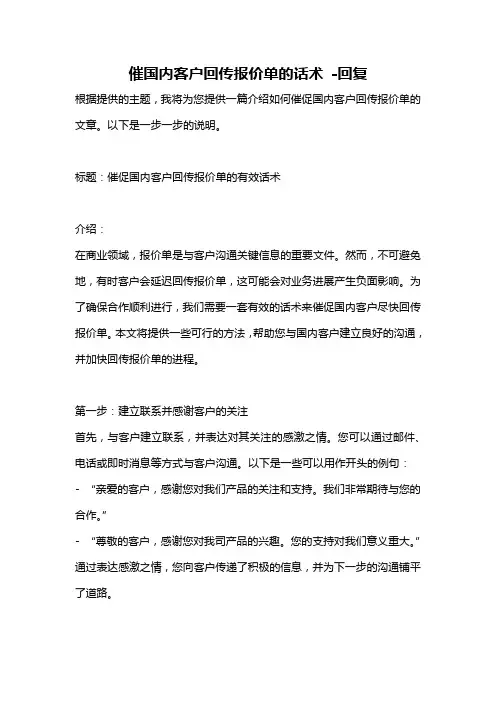 催国内客户回传报价单的话术 -回复

根据提供的主题，我将为您提供一篇介绍如何催促国内客户回传报价单的文章。以下是一步一步的说明。

标题：催促国内客户回传报价单的有效话术

介绍：
在商业领域，报价单是与客户沟通关键信息的重要文件。然而，不可避免地，有时客户会延迟回传报价单，这可能会对业务进展产生负面影响。为了确保合作顺利进行，我们需要一套有效的话术来催促国内客户尽快回传报价单。本文将提供一些可行的方法，帮助您与国内客户建立良好的沟通，并加快回传报价单的进程。

第一步：建立联系并感谢客户的关注
首先，与客户建立联系，并表达对其关注的感激之情。您可以通过邮件、电话或即时消息等方式与客户沟通。以下是一些可以用作开头的例句：
- “亲爱的客户，感谢您对我们产品的关注和支持。我们非常期待与您的合作。”
- “尊敬的客户，感谢您对我司产品的兴趣。您的支持对我们意义重大。”
通过表达感激之情，您向客户传递了积极的信息，并为下一步的沟通铺平了道路。